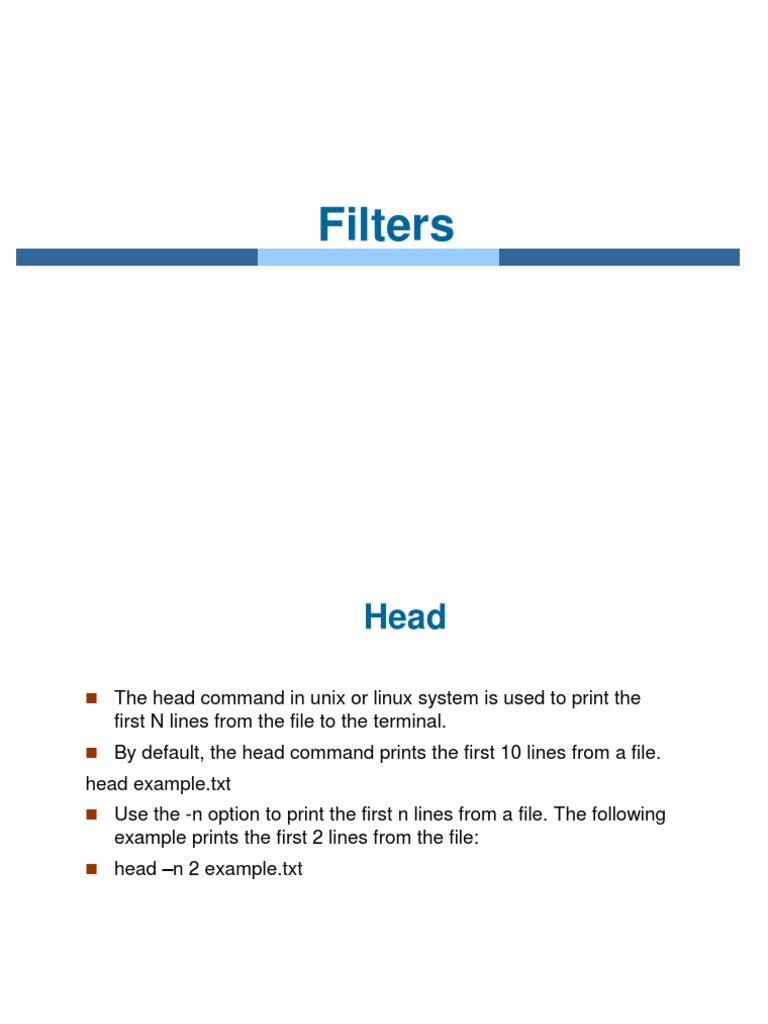 Filters

Head

The head command in unix or linux system is used to print the first N lines from the file to the terminal.

By default, the head command prints the first 10 lines from a file.

head example.txt

Use the -n option to print the first n lines from a file. The following example prints the first 2 lines from the file:

head –n 2 example.txt